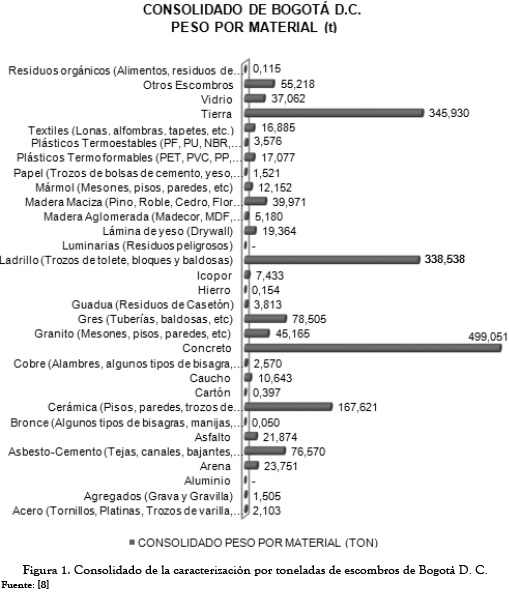 CONSOLIDADO DE BOGOTÁ D.C.
PESO POR MATERIAL (t)

Residuos orgánicos (Alimentos, residuos de... 0,115
Otros Escombros 55,218
Vidrio 37,062
Tierra 345,930
Textiles (Lonas, alfombras, tapetes, etc.) 16,885
Plásticos Termoestables (PF, PU, NBR,... 3,576
Plásticos Termoformables (PET, PVC, PP,... 17,077
Papel (Trozos de bolsas de cemento, yeso,... 1,521
Mármol (Mesones, pisos, paredes, etc) 12,152
Madera Maciza (Pino, Roble, Cedro, Flor... 39,971
Madera Aglomerada (Madecor, MDF,... 5,180
Lámina de yeso (Drywall) 19,364
Luminarias (Residuos peligrosos) -
Ladrillo (Trozos de tolete, bloques y baldosas) 338,538
Icopor 7,433
Hierro 0,154
Guadua (Residuos de Casetón) 3,813
Gres (Tuberías, baldosas, etc) 78,505
Granito (Mesones, pisos, paredes, etc) 45,165
Concreto 499,051
Cobre (Alambres, algunos tipos de bisagra,... 2,570
Caucho 10,643
Cartón 0,397
Cerámica (Pisos, paredes, trozos de... 167,621
Bronce (Algunos tipos de bisagras, manijas,... 0,050
Asfalto 21,874
Asbesto-Cemento (Tejas, canales, bajantes,... 76,570
Arena 23,751
Aluminio -
Agregados (Grava y Gravilla) 1,505
Acero (Tornillos, Platinas, Trozos de varilla,... 2,103

CONSOLIDADO PESO POR MATERIAL (TON)

Figura 1. Consolidado de la caracterización por toneladas de escombros de Bogotá D. C.
Fuente: [8]